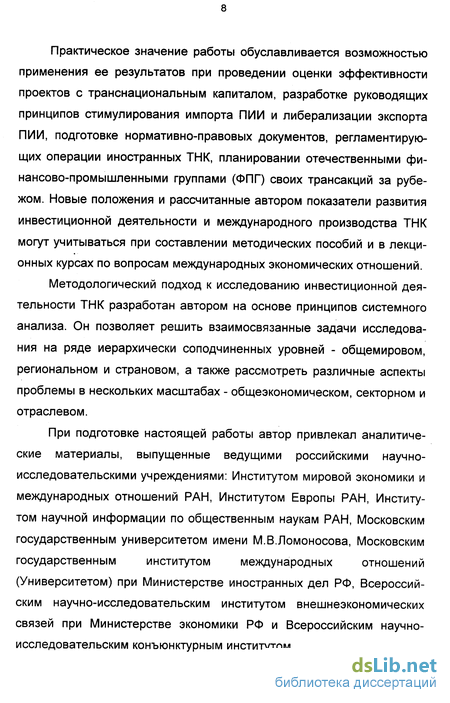 8

Практическое значение работы обуславливается возможностью применения ее результатов при проведении оценки эффективности проектов с транснациональным капиталом, разработке руководящих принципов стимулирования импорта ПИИ и либерализации экспорта ПИИ, подготовке нормативно-правовых документов, регламентирующих операции иностранных ТНК, планировании отечественными финансово-промышленными группами (ФПГ) своих трансакций за рубежом. Новые положения и рассчитанные автором показатели развития инвестиционной деятельности и международного производства ТНК могут учитываться при составлении методических пособий и в лекционных курсах по вопросам международных экономических отношений.

Методологический подход к исследованию инвестиционной деятельности ТНК разработан автором на основе принципов системного анализа. Он позволяет решить взаимосвязанные задачи исследования на ряде иерархически соподчиненных уровней - общемировом, региональном и страновом, а также рассмотреть различные аспекты проблемы в нескольких масштабах - общеэкономическом, секторном и отраслевом.

При подготовке настоящей работы автор привлекал аналитические материалы, выпущенные ведущими российскими научно-исследовательскими учреждениями: Институтом мировой экономики и международных отношений РАН, Институтом Европы РАН, Институтом научной информации по общественным наукам РАН, Московским государственным университетом имени М.В.Ломоносова, Московским государственным институтом международных отношений (Университетом) при Министерстве иностранных дел РФ, Всероссийским научно-исследовательским институтом внешнеэкономических связей при Министерстве экономики РФ и Всероссийским научно-исследовательским конъюнктурным институтом

dsLib.net
библиотека диссертаций